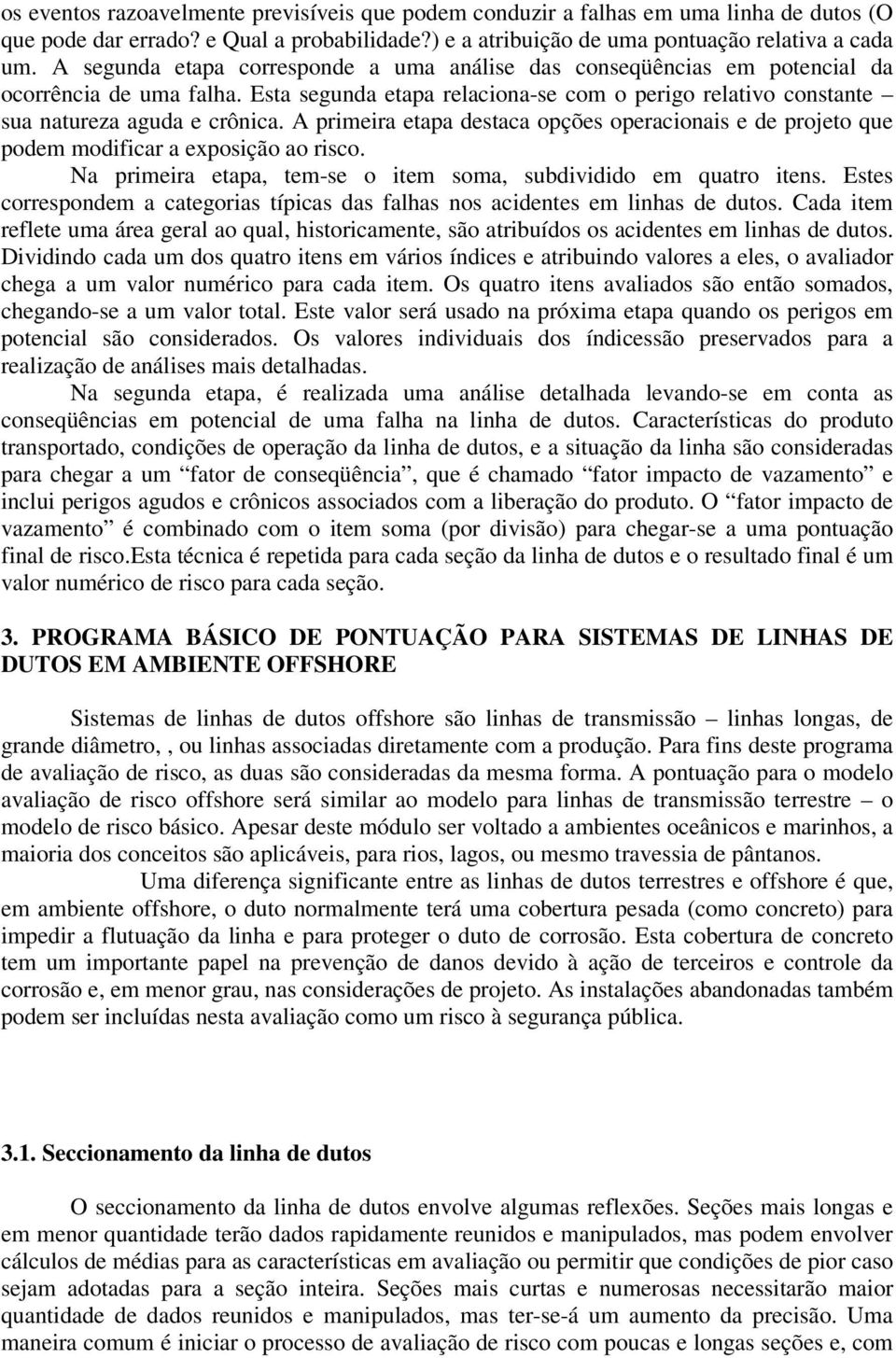 os eventos razoavelmente previsíveis que podem conduzir a falhas em uma linha de dutos (O que pode dar errado? e Qual a probabilidade?) e a atribuição de uma pontuação relativa a cada um. A segunda etapa corresponde a uma análise das conseqüências em potencial da ocorrência de uma falha. Esta segunda etapa relaciona-se com o perigo relativo constante – sua natureza aguda e crônica. A primeira etapa destaca opções operacionais e de projeto que podem modificar a exposição ao risco.

Na primeira etapa, tem-se o item soma, subdividido em quatro itens. Estes correspondem a categorias típicas das falhas nos acidentes em linhas de dutos. Cada item reflete uma área geral ao qual, historicamente, são atribuídos os acidentes em linhas de dutos. Dividindo cada um dos quatro itens em vários índices e atribuindo valores a eles, o avaliador chega a um valor numérico para cada item. Os quatro itens avaliados são então somados, chegando-se a um valor total. Este valor será usado na próxima etapa quando os perigos em potencial são considerados. Os valores individuais dos índicessão preservados para a realização de análises mais detalhadas.

Na segunda etapa, é realizada uma análise detalhada levando-se em conta as conseqüências em potencial de uma falha na linha de dutos. Características do produto transportado, condições de operação da linha de dutos, e a situação da linha são consideradas para chegar a um “fator de conseqüência”, que é chamado “fator impacto de vazamento” e inclui perigos agudos e crônicos associados com a liberação do produto. O “fator impacto de vazamento” é combinado com o item soma (por divisão) para chegar-se a uma pontuação final de risco.Esta técnica é repetida para cada seção da linha de dutos e o resultado final é um valor numérico de risco para cada seção.

3. PROGRAMA BÁSICO DE PONTUAÇÃO PARA SISTEMAS DE LINHAS DE DUTOS EM AMBIENTE OFFSHORE

Sistemas de linhas de dutos offshore são linhas de transmissão – linhas longas, de grande diâmetro, , ou linhas associadas diretamente com a produção. Para fins deste programa de avaliação de risco, as duas são consideradas da mesma forma. A pontuação para o modelo avaliação de risco offshore será similar ao modelo para linhas de transmissão terrestre – o modelo de risco básico. Apesar deste módulo ser voltado a ambientes oceânicos e marinhos, a maioria dos conceitos são aplicáveis, para rios, lagos, ou mesmo travessia de pântanos.

Uma diferença significante entre as linhas de dutos terrestres e offshore é que, em ambiente offshore, o duto normalmente terá uma cobertura pesada (como concreto) para impedir a flutuação da linha e para proteger o duto de corrosão. Esta cobertura de concreto tem um importante papel na prevenção de danos devido à ação de terceiros e controle da corrosão e, em menor grau, nas considerações de projeto. As instalações abandonadas também podem ser incluídas nesta avaliação como um risco à segurança pública.

3.1. Seccionamento da linha de dutos

O seccionamento da linha de dutos envolve algumas reflexões. Seções mais longas e em menor quantidade terão dados rapidamente reunidos e manipulados, mas podem envolver cálculos de médias para as características em avaliação ou permitir que condições de pior caso sejam adotadas para a seção inteira. Seções mais curtas e numerosas necessitarão maior quantidade de dados reunidos e manipulados, mas ter-se-á um aumento da precisão. Uma maneira comum é iniciar o processo de avaliação de risco com poucas e longas seções e, com